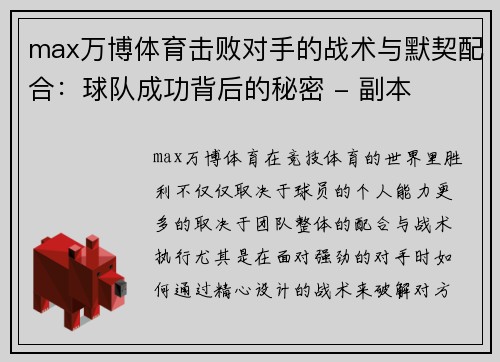 max万博体育击败对手的战术与默契配合：球队成功背后的秘密 - 副本

max万博体育在竞技体育的世界里胜利不仅仅取决于球员的个人能力更多的取决于团队整体的配合与战术执行尤其是在面对强劲的对手时如何通过精心设计的战术来破解对方